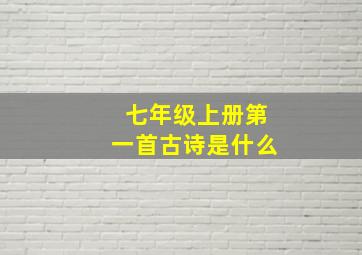 七年级上册第一首古诗是什么